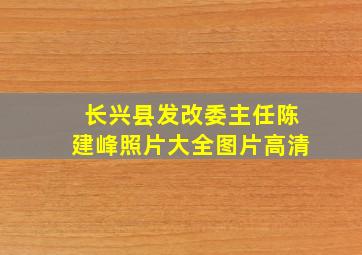 长兴县发改委主任陈建峰照片大全图片高清